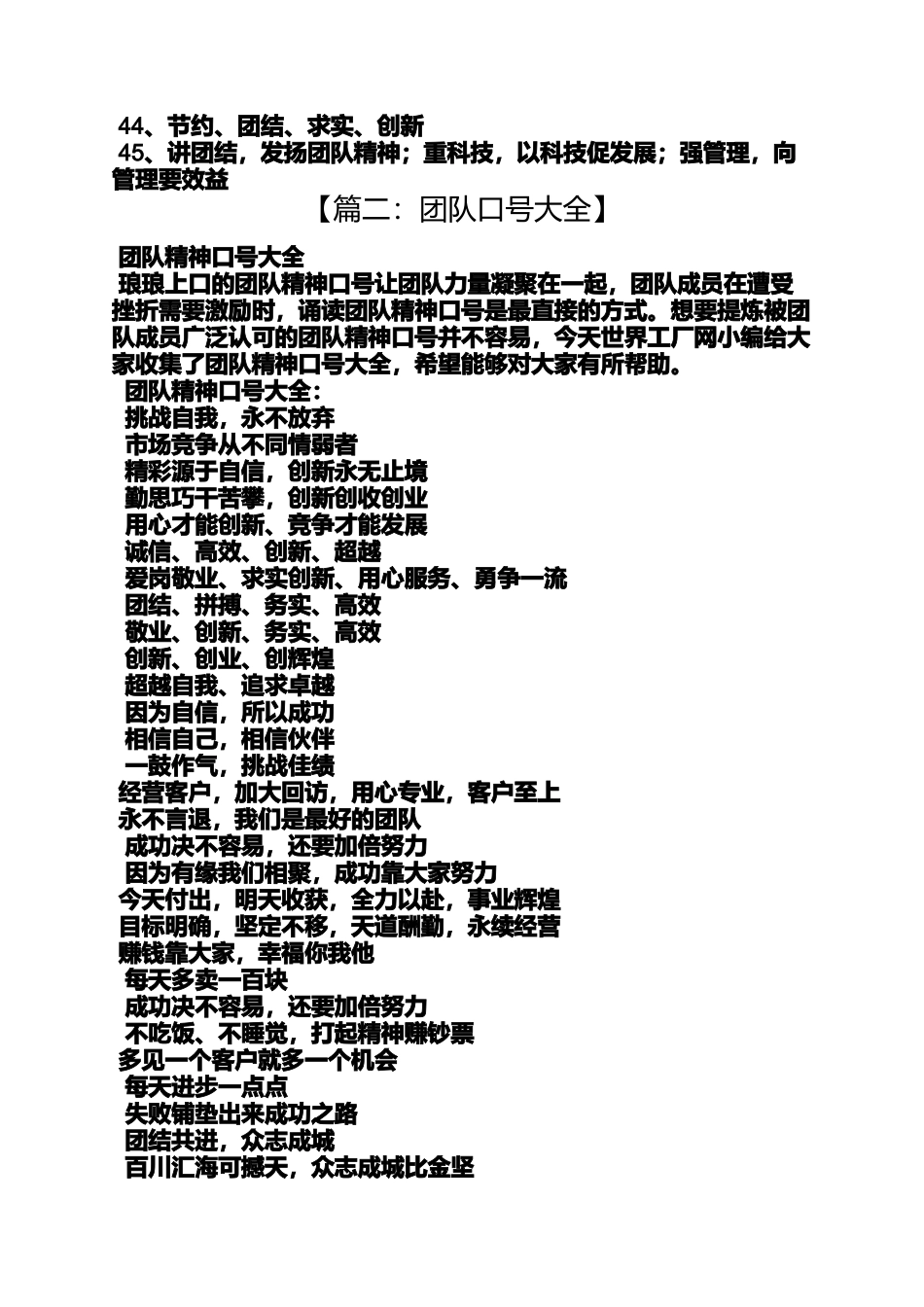 44、节约、团结、求实、创新
45、讲团结，发扬团队精神；重科技，以科技促发展；强管理，向管理要效益

【篇二：团队口号大全】

团队精神口号大全
琅琅上口的团队精神口号让团队力量凝聚在一起，团队成员在遭受挫折需要激励时，诵读团队精神口号是最直接的方式。想要提炼被团队成员广泛认可的团队精神口号并不容易，今天世界工厂网小编给大家收集了团队精神口号大全，希望能够对大家有所帮助。
团队精神口号大全：
挑战自我，永不放弃
市场竞争从不同情弱者
精彩源于自信，创新永无止境
勤思巧干苦攀，创新创收创业
用心才能创新、竞争才能发展
诚信、高效、创新、超越
爱岗敬业、求实创新、用心服务、勇争一流
团结、拼搏、务实、高效
敬业、创新、务实、高效
创新、创业、创辉煌
超越自我、追求卓越
因为自信，所以成功
相信自己，相信伙伴
一鼓作气，挑战佳绩
经营客户，加大回访，用心专业，客户至上
永不言退，我们是最好的团队
成功决不容易，还要加倍努力
因为有缘我们相聚，成功靠大家努力
今天付出，明天收获，全力以赴，事业辉煌
目标明确，坚定不移，天道酬勤，永续经营
赚钱靠大家，幸福你我他
每天多卖一百块
成功决不容易，还要加倍努力
不吃饭、不睡觉，打起精神赚钞票
多见一个客户就多一个机会
每天进步一点点
失败铺垫出来成功之路
团结共进，众志成城
百川汇海可撼天，众志成城比金坚